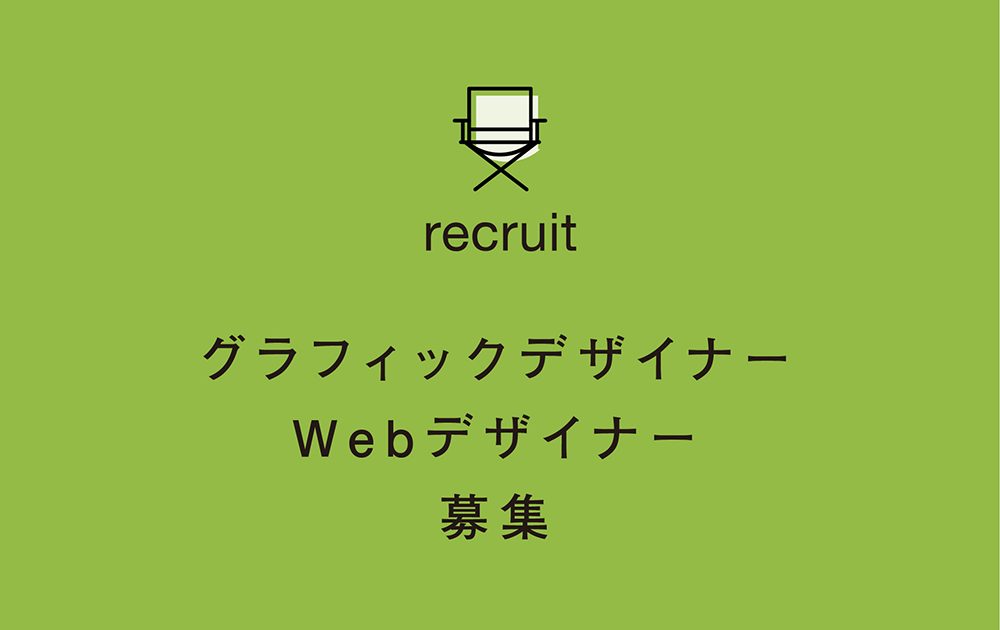 recruit

グラフィックデザイナー
Webデザイナー
募集